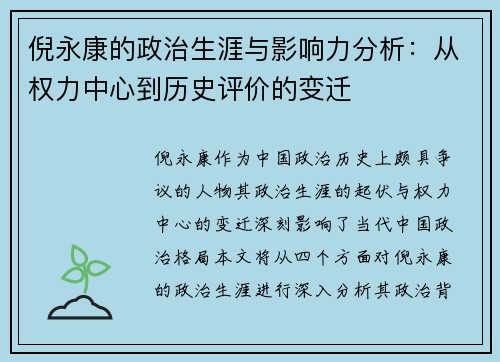 倪永康的政治生涯与影响力分析：从权力中心到历史评价的变迁

倪永康作为中国政治历史上颇具争议的人物其政治生涯的起伏与权力中心的变迁深刻影响了当代中国政治格局本文将从四个方面对倪永康的政治生涯进行深入分析其政治背